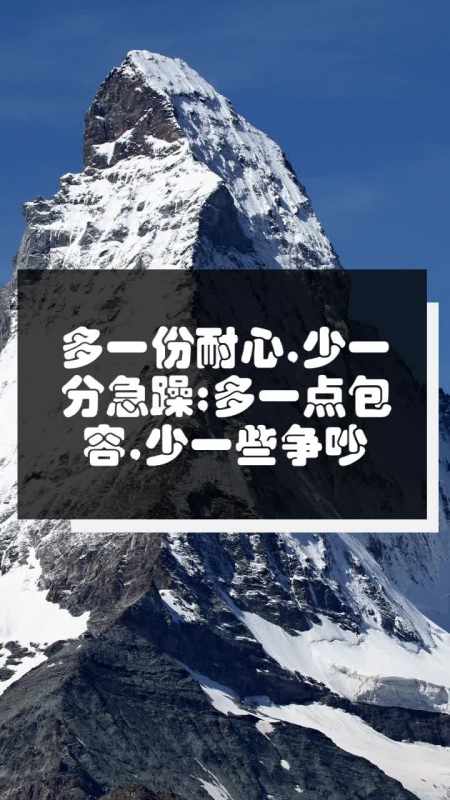 多一份耐心.少一分急躁:多一点包容.少一些争吵